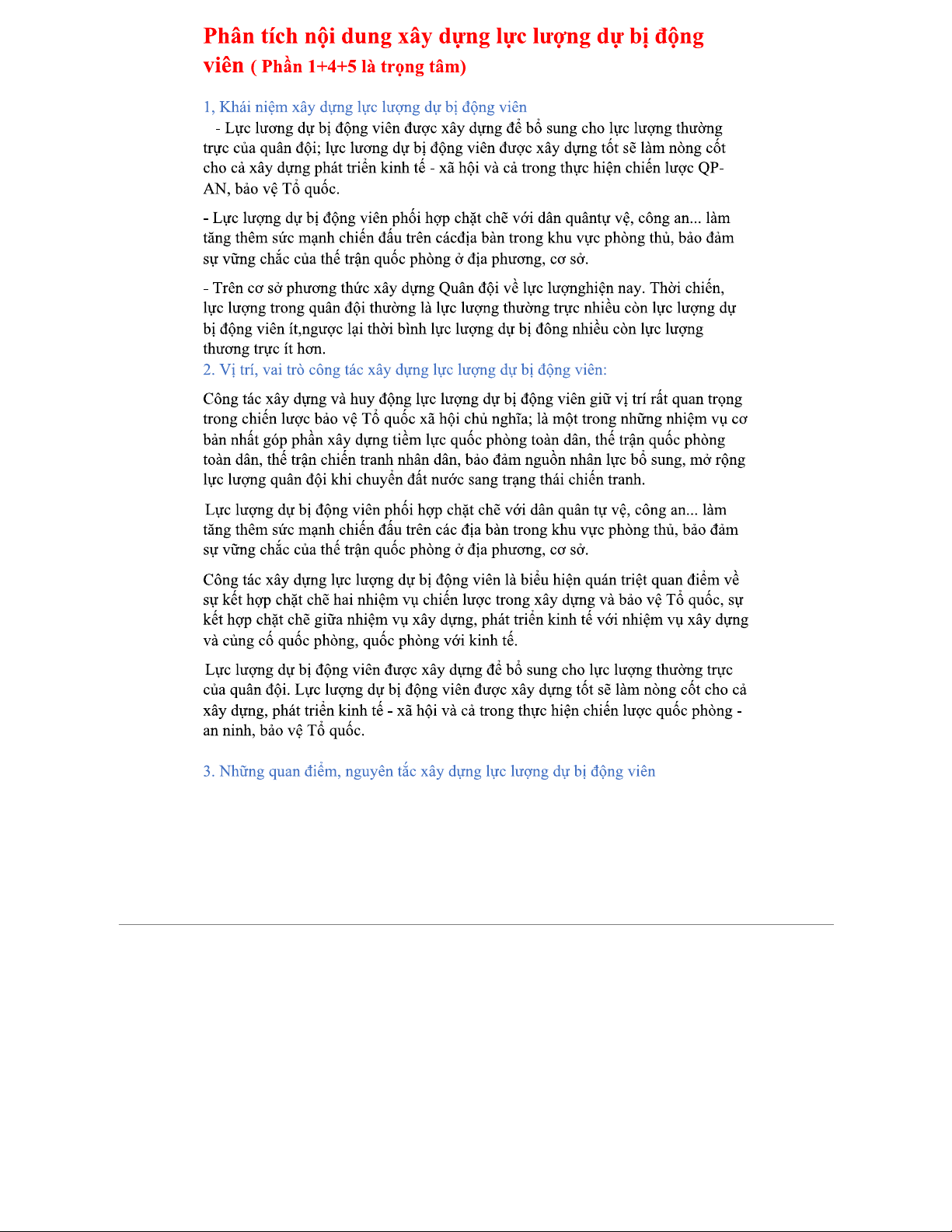 Phân tích nội dung xây dựng lực lượng dự bị động viên ( Phần 1+4+5 là trọng tâm)

1, Khái niệm xây dựng lực lượng dự bị động viên

- Lực lương dự bị động viên được xây dựng để bổ sung cho lực lượng thường trực của quân đội; lực lương dự bị động viên được xây dựng tốt sẽ làm nòng cốt cho cả xây dựng phát triển kinh tế - xã hội và cả trong thực hiện chiến lược QP-AN, bảo vệ Tổ quốc.

- Lực lượng dự bị động viên phối hợp chặt chẽ với dân quântự vệ, công an... làm tăng thêm sức mạnh chiến đấu trên cácđịa bàn trong khu vực phòng thủ, bảo đảm sự vững chắc của thế trận quốc phòng ở địa phương, cơ sở.

- Trên cơ sở phương thức xây dựng Quân đội về lực lượnghiện nay. Thời chiến, lực lượng trong quân đội thường là lực lượng thường trực nhiều còn lực lượng dự bị động viên ít,ngược lại thời bình lực lượng dự bị đông nhiều còn lực lượng thương trực ít hơn.

2. Vị trí, vai trò công tác xây dựng lực lượng dự bị động viên:

Công tác xây dựng và huy động lực lượng dự bị động viên giữ vị trí rất quan trọng trong chiến lược bảo vệ Tổ quốc xã hội chủ nghĩa; là một trong những nhiệm vụ cơ bản nhất góp phần xây dựng tiềm lực quốc phòng toàn dân, thế trận quốc phòng toàn dân, thế trận chiến tranh nhân dân, bảo đảm nguồn nhân lực bổ sung, mở rộng lực lượng quân đội khi chuyển đất nước sang trạng thái chiến tranh.

Lực lượng dự bị động viên phối hợp chặt chẽ với dân quân tự vệ, công an... làm tăng thêm sức mạnh chiến đấu trên các địa bàn trong khu vực phòng thủ, bảo đảm sự vững chắc của thế trận quốc phòng ở địa phương, cơ sở.

Công tác xây dựng lực lượng dự bị động viên là biểu hiện quán triệt quan điểm về sự kết hợp chặt chẽ hai nhiệm vụ chiến lược trong xây dựng và bảo vệ Tổ quốc, sự kết hợp chặt chẽ giữa nhiệm vụ xây dựng, phát triển kinh tế với nhiệm vụ xây dựng và củng cố quốc phòng, quốc phòng với kinh tế.

Lực lượng dự bị động viên được xây dựng để bổ sung cho lực lượng thường trực của quân đội. Lực lượng dự bị động viên được xây dựng tốt sẽ làm nòng cốt cho cả xây dựng, phát triển kinh tế - xã hội và cả trong thực hiện chiến lược quốc phòng - an ninh, bảo vệ Tổ quốc.

3. Những quan điểm, nguyên tắc xây dựng lực lượng dự bị động viên